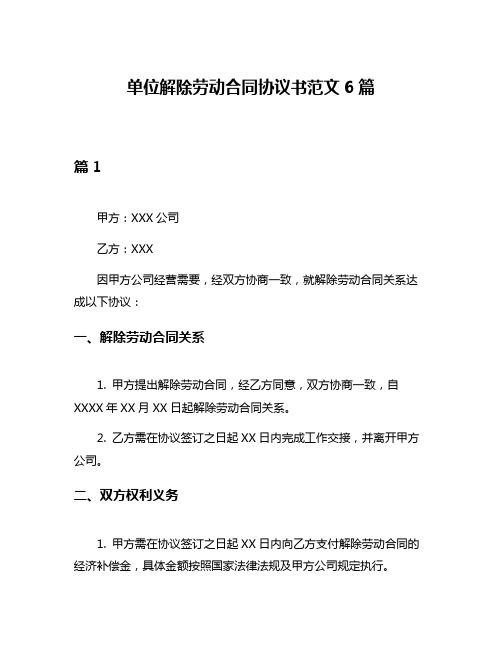 单位解除劳动合同协议书范文 6 篇

篇 1

甲方：XXX 公司

乙方：XXX

因甲方公司经营需要，经双方协商一致，就解除劳动合同关系达成以下协议：

一、解除劳动合同关系

1. 甲方提出解除劳动合同，经乙方同意，双方协商一致，自 XXXX 年 XX 月 XX 日起解除劳动合同关系。

2. 乙方需在协议签订之日起 XX 日内完成工作交接，并离开甲方公司。

二、双方权利义务

1. 甲方需在协议签订之日起 XX 日内向乙方支付解除劳动合同的经济补偿金，具体金额按照国家法律法规及甲方公司规定执行。